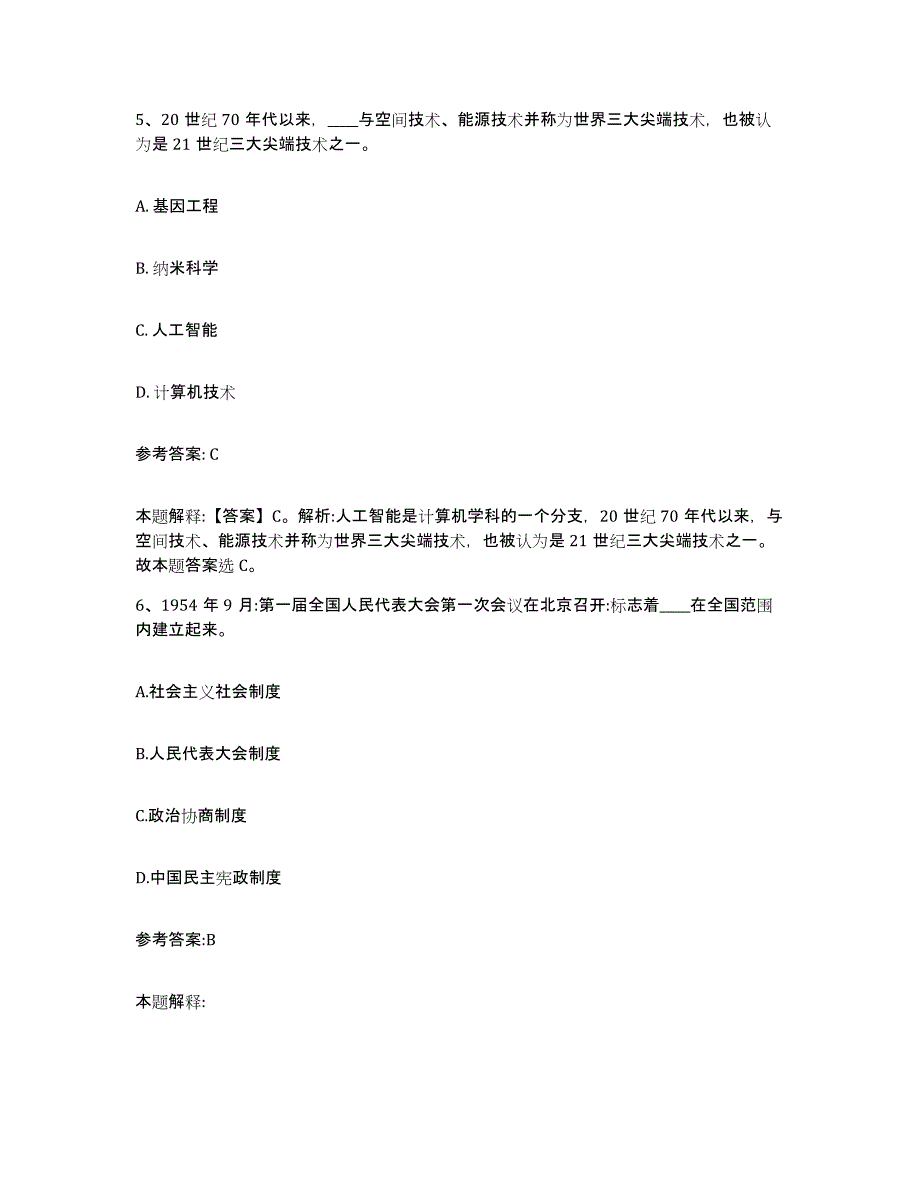 5、20 世纪 70 年代以来，____与空间技术、能源技术并称为世界三大尖端技术，也被认为是 21 世纪三大尖端技术之一。

A. 基因工程

B. 纳米科学

C. 人工智能

D. 计算机技术

参考答案: C

本题解释:【答案】C。解析:人工智能是计算机学科的一个分支，20 世纪 70 年代以来，与空间技术、能源技术并称为世界三大尖端技术，也被认为是 21 世纪三大尖端技术之一。故本题答案选 C。

6、1954 年 9 月:第一届全国人民代表大会第一次会议在北京召开:标志着____在全国范围内建立起来。

A.社会主义社会制度

B.人民代表大会制度

C.政治协商制度

D.中国民主宪政制度

参考答案:B

本题解释: